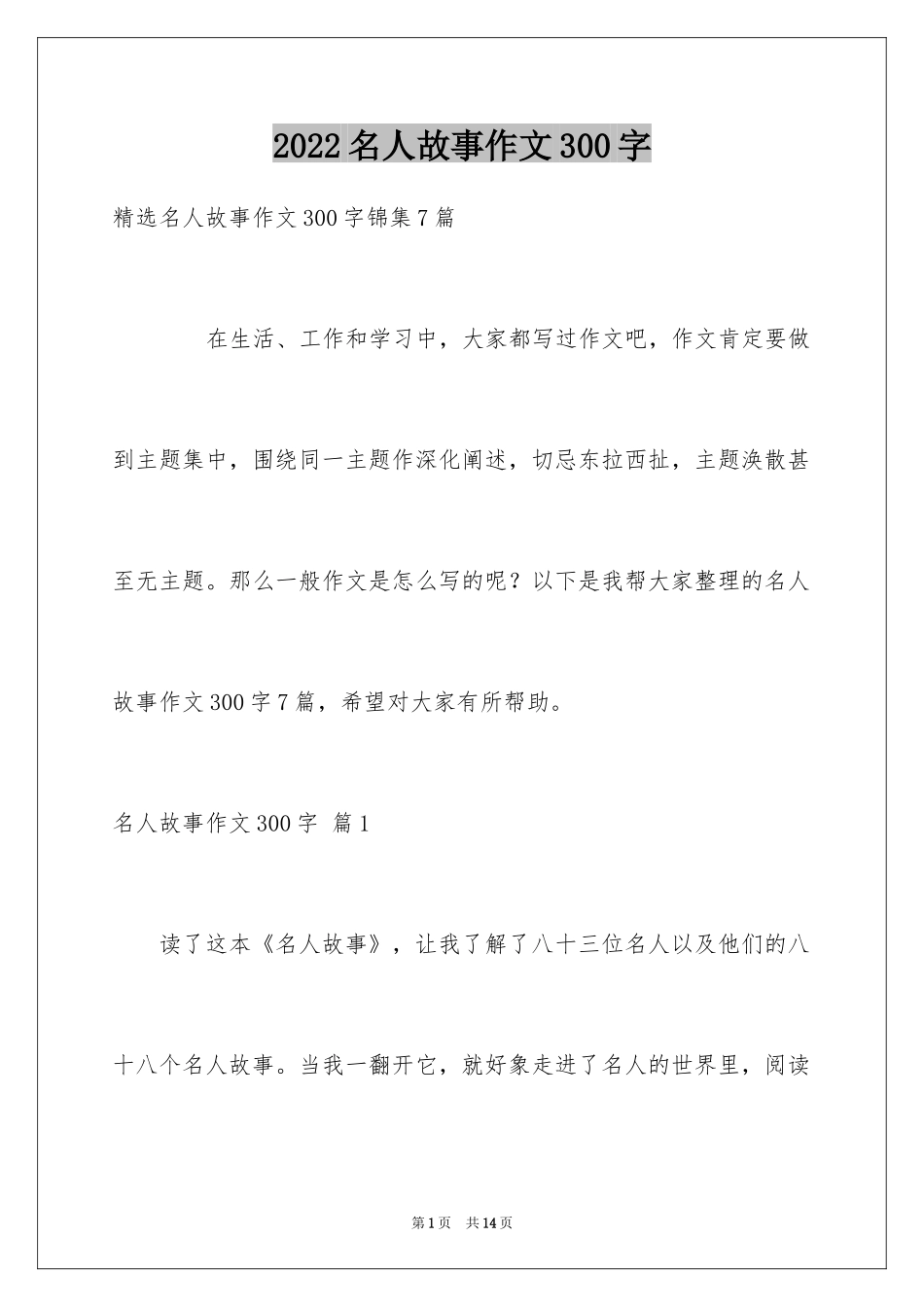 2022名人故事作文300字

精选名人故事作文300字锦集7篇

在生活、工作和学习中，大家都写过作文吧，作文肯定要做到主题集中，围绕同一主题作深化阐述，切忌东拉西扯，主题涣散甚至无主题。那么一般作文是怎么写的呢？以下是我帮大家整理的名人故事作文300字7篇，希望对大家有所帮助。

名人故事作文300字 篇1

读了这本《名人故事》，让我了解了八十三位名人以及他们的八十八个名人故事。当我一翻开它，就好象走进了名人的世界里，阅读

第1页 共14页